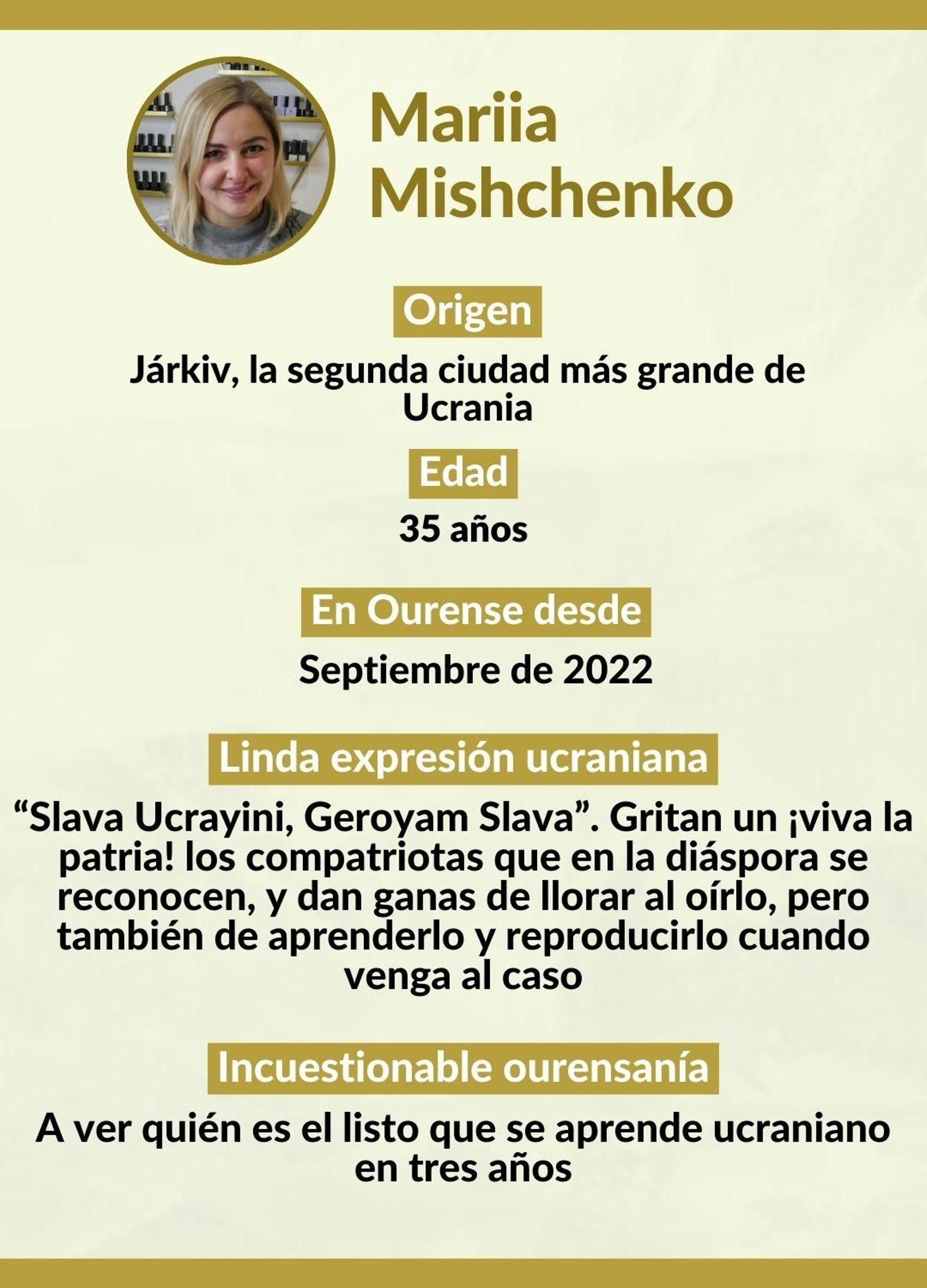 Mariia Mishchenko

Origen

Járkiv, la segunda ciudad más grande de Ucrania

Edad

35 años

En Ourense desde

Septiembre de 2022

Linda expresión ucraniana

“Slava Ucrayini, Geroyam Slava”. Gritan un ¡viva la patria! los compatriotas que en la diáspora se reconocen, y dan ganas de llorar al oírlo, pero también de aprenderlo y reproducirlo cuando venga al caso

Incuestionable ourensanía

A ver quién es el listo que se aprende ucraniano en tres años